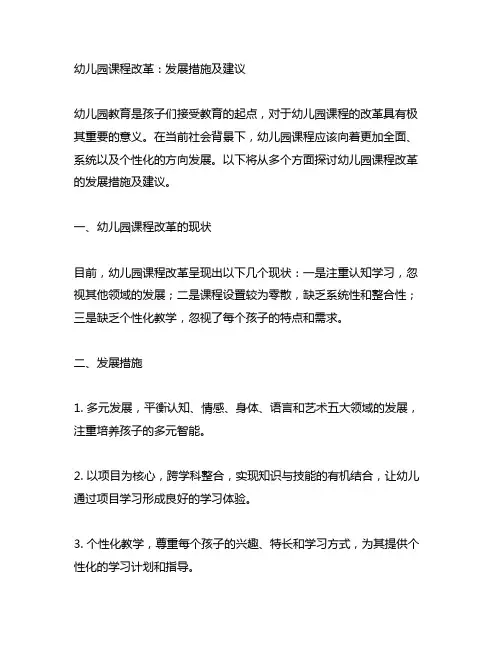 幼儿园课程改革：发展措施及建议

幼儿园教育是孩子们接受教育的起点，对于幼儿园课程的改革具有极其重要的意义。在当前社会背景下，幼儿园课程应该向着更加全面、系统以及个性化的方向发展。以下将从多个方面探讨幼儿园课程改革的发展措施及建议。

一、幼儿园课程改革的现状

目前，幼儿园课程改革呈现出以下几个现状：一是注重认知学习，忽视其他领域的发展；二是课程设置较为零散，缺乏系统性和整合性；三是缺乏个性化教学，忽视了每个孩子的特点和需求。

二、发展措施

1. 多元发展，平衡认知、情感、身体、语言和艺术五大领域的发展，注重培养孩子的多元智能。

2. 以项目为核心，跨学科整合，实现知识与技能的有机结合，让幼儿通过项目学习形成良好的学习体验。

3. 个性化教学，尊重每个孩子的兴趣、特长和学习方式，为其提供个性化的学习计划和指导。